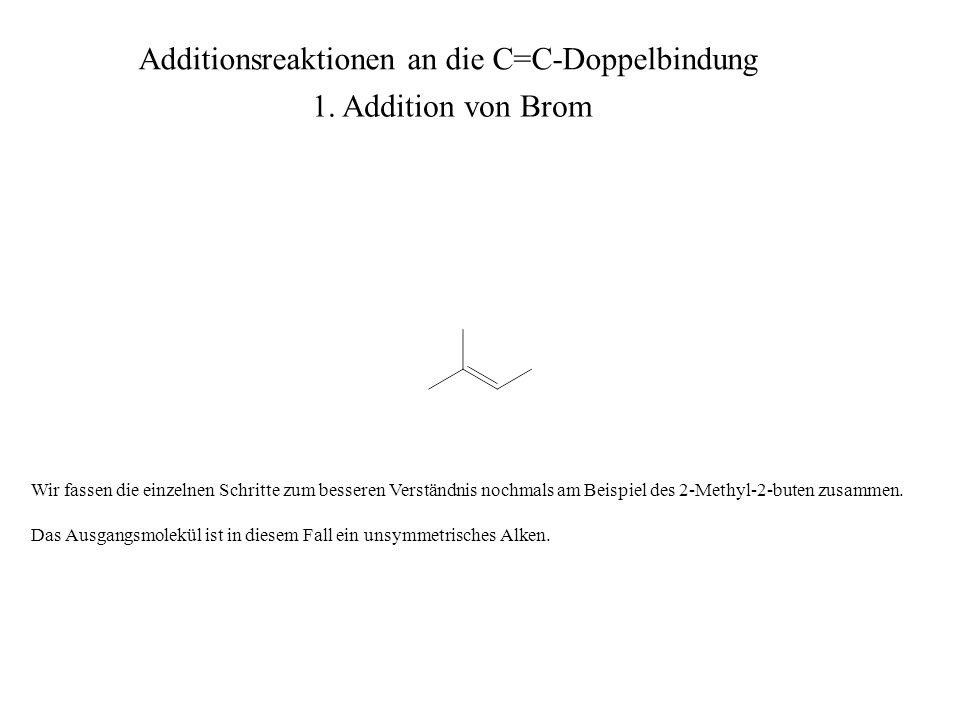 Additionsreaktionen an die C=C-Doppelbindung

1. Addition von Brom

Wir fassen die einzelnen Schritte zum besseren Verständnis nochmals am Beispiel des 2-Methyl-2-buten zusammen.

Das Ausgangsmolekül ist in diesem Fall ein unsymmetrisches Alken.